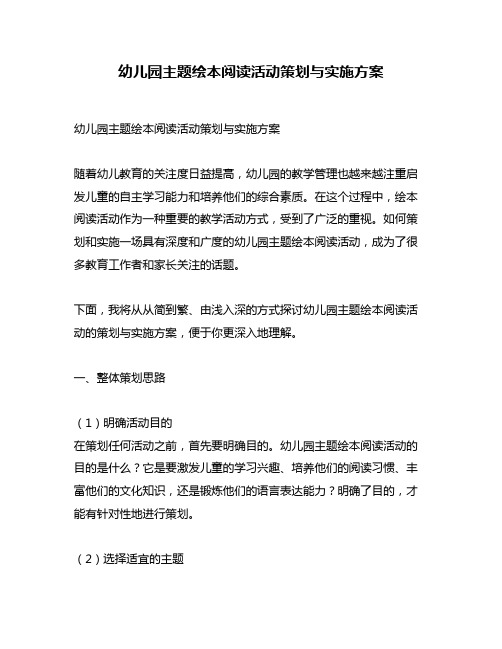 幼儿园主题绘本阅读活动策划与实施方案

幼儿园主题绘本阅读活动策划与实施方案

随着幼儿教育的关注度日益提高，幼儿园的教学管理也越来越注重启发儿童的自主学习能力和培养他们的综合素质。在这个过程中，绘本阅读活动作为一种重要的教学活动方式，受到了广泛的重视。如何策划和实施一场具有深度和广度的幼儿园主题绘本阅读活动，成为了很多教育工作者和家长关注的话题。

下面，我将从从简到繁、由浅入深的方式探讨幼儿园主题绘本阅读活动的策划与实施方案，便于你更深入地理解。

一、整体策划思路

（1）明确活动目的
在策划任何活动之前，首先要明确目的。幼儿园主题绘本阅读活动的目的是什么？它是要激发儿童的学习兴趣、培养他们的阅读习惯、丰富他们的文化知识，还是锻炼他们的语言表达能力？明确了目的，才能有针对性地进行策划。

（2）选择适宜的主题